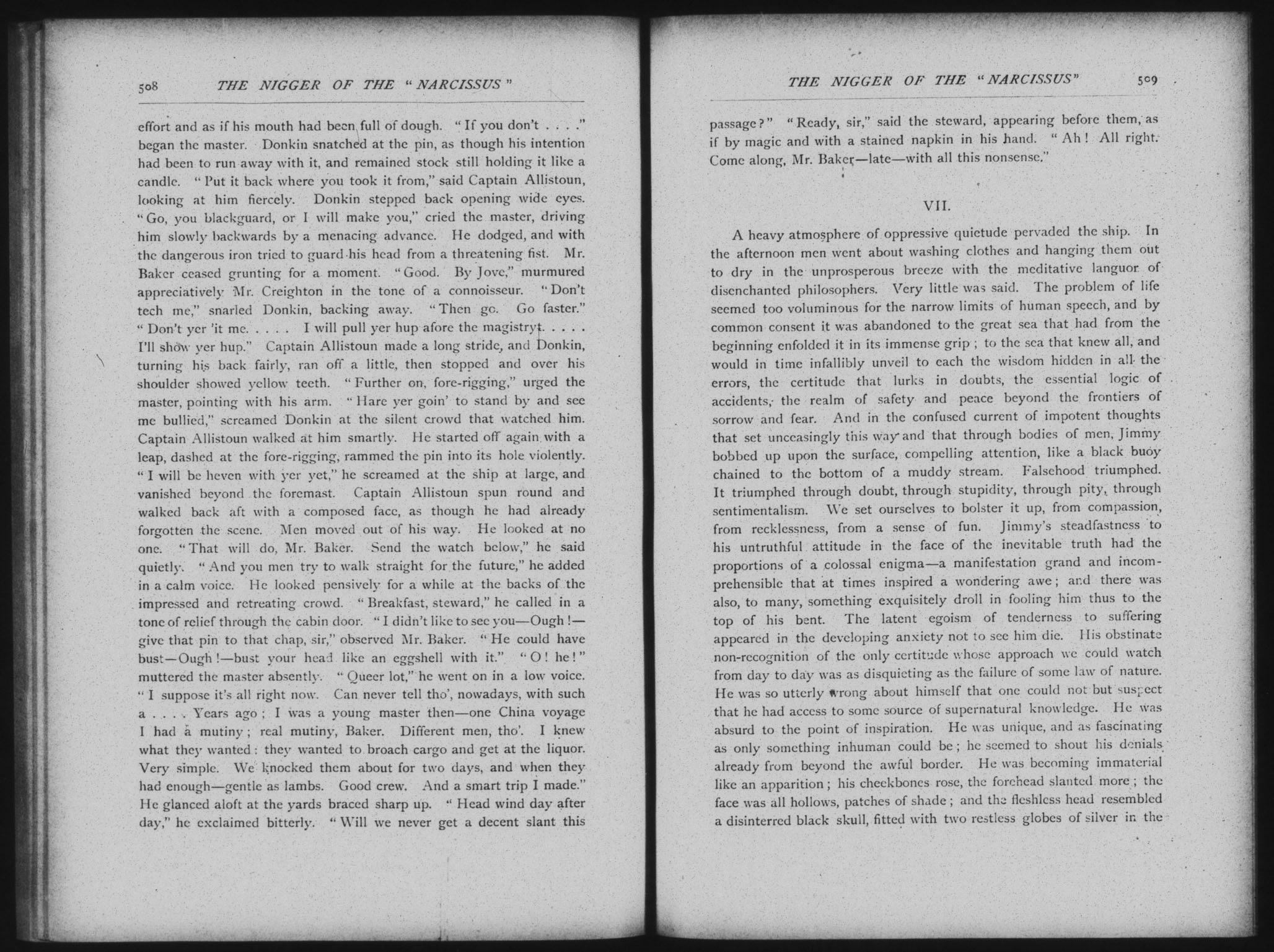 508 THE NIGGER OF THE "NARCISSUS"

effort and as if his mouth had been full of dough. "If you don't . . . ." began the master. Donkin snatched at the pin, as though his intention had been to run away with it, and remained stock still holding it like a candle. "Put it back where you took it from," said Captain Allistoun, looking at him fiercely. Donkin stepped back opening wide eyes. "Go, you blackguard, or I will make you," cried the master, driving him slowly backwards by a menacing advance. He dodged, and with the dangerous iron tried to guard his head from a threatening fist. Mr. Baker ceased grunting for a moment. "Good. By Jove," murmured appreciatively Mr. Creighton in the tone of a connoisseur. "Don't tech me," snarled Donkin, backing away. "Then go. Go faster." "Don't yer 'it me. . . . . I will pull yer hup afore the magistryt. . . . . I'll show yer hup." Captain Allistoun made a long stride, and Donkin, turning his back fairly, ran off a little, then stopped and over his shoulder showed yellow teeth. "Further on, fore-rigging," urged the master, pointing with his arm. "Hare yer goin' to stand by and see me bullied," screamed Donkin at the silent crowd that watched him. Captain Allistoun walked at him smartly. He started off again with a leap, dashed at the fore-rigging, rammed the pin into its hole violently. "I will be heven with yer yet," he screamed at the ship at large, and vanished beyond the foremast. Captain Allistoun spun round and walked back aft with a composed face, as though he had already forgotten the scene. Men moved out of his way. He looked at no one. "That will do, Mr. Baker. Send the watch below," he said quietly. "And you men try to walk straight for the future," he added in a calm voice. He looked pensively for a while at the backs of the impressed and retreating crowd. "Breakfast, steward," he called in a tone of relief through the cabin door. "I didn't like to see you—Ough!—give that pin to that chap, sir," observed Mr. Baker. "He could have bust—Ough!—bust your head like an eggshell with it." "O! he!" muttered the master absently. "Queer lot," he went on in a low voice. "I suppose it's all right now. Can never tell tho', nowadays, with such a . . . . Years ago; I was a young master then—one China voyage I had a mutiny; real mutiny, Baker. Different men, tho'. I knew what they wanted: they wanted to broach cargo and get at the liquor. Very simple. We knocked them about for two days, and when they had enough—gentle as lambs. Good crew. And a smart trip I made." He glanced aloft at the yards braced sharp up. "Head wind day after day," he exclaimed bitterly. "Will we never get a decent slant this

THE NIGGER OF THE "NARCISSUS" 509

passage?" "Ready, sir," said the steward, appearing before them, as if by magic and with a stained napkin in his hand. "Ah! All right. Come along, Mr. Baker—late—with all this nonsense."

VII.

A heavy atmosphere of oppressive quietude pervaded the ship. In the afternoon men went about washing clothes and hanging them out to dry in the unprosperous breeze with the meditative languor of disenchanted philosophers. Very little was said. The problem of life seemed too voluminous for the narrow limits of human speech, and by common consent it was abandoned to the great sea that had from the beginning enfolded it in its immense grip; to the sea that knew all, and would in time infallibly unveil to each the wisdom hidden in all the errors, the certitude that lurks in doubts, the essential logic of accidents, the realm of safety and peace beyond the frontiers of sorrow and fear. And in the confused current of impotent thoughts that set unceasingly this way and that through bodies of men, Jimmy bobbed up upon the surface, compelling attention, like a black buoy chained to the bottom of a muddy stream. Falsehood triumphed. It triumphed through doubt, through stupidity, through pity, through sentimentalism. We set ourselves to bolster it up, from compassion, from recklessness, from a sense of fun. Jimmy's steadfastness to his untruthful attitude in the face of the inevitable truth had the proportions of a colossal enigma—a manifestation grand and incomprehensible that at times inspired a wondering awe; and there was also, to many, something exquisitely droll in fooling him thus to the top of his bent. The latent egoism of tenderness to suffering appeared in the developing anxiety not to see him die. His obstinate non-recognition of the only certitude whose approach we could watch from day to day was as disquieting as the failure of some law of nature. He was so utterly wrong about himself that one could not but suspect that he had access to some source of supernatural knowledge. He was absurd to the point of inspiration. He was unique, and as fascinating as only something inhuman could be; he seemed to shout his denials already from beyond the awful border. He was becoming immaterial like an apparition; his cheekbones rose, the forehead slanted more; the face was all hollows, patches of shade; and the fleshless head resembled a disinterred black skull, fitted with two restless globes of silver in the